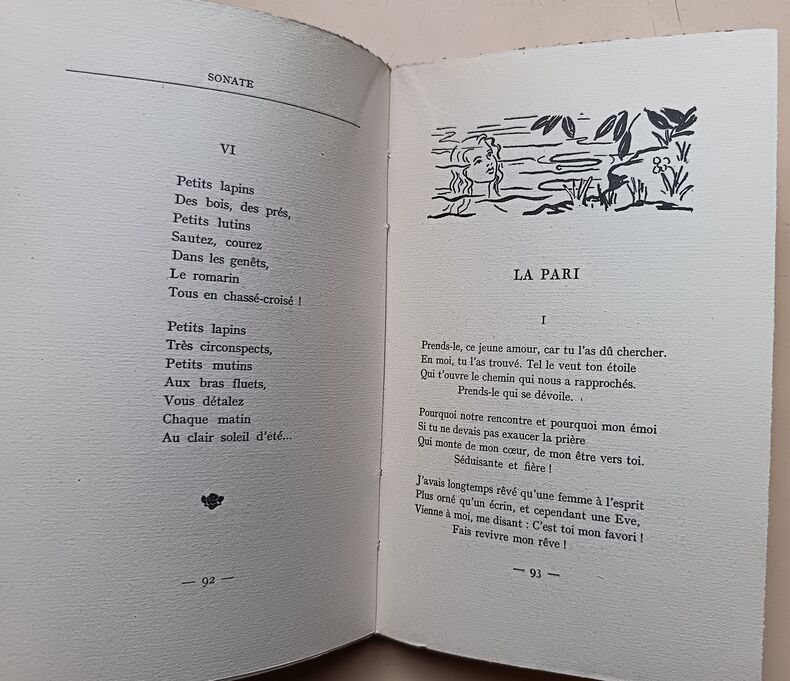 SONATE

VI

Petits lapins
Des bois, des prés,
Petits lutins
Sautez, courez
Dans les genêts,
Le romarin
Tous en chassé-croisé !

Petits lapins
Très circonspects,
Petits mutins
Aux bras fluets,
Vous détalez
Chaque matin
Au clair soleil d'été...

— 92 —

LA PARI

I

Prends-le, ce jeune amour, car tu l'as dû chercher.
En moi, tu l'as trouvé. Tel le veut ton étoile
Qui t'ouvre le chemin qui nous a rapprochés.
Prends-le qui se dévoile.

Pourquoi notre rencontre et pourquoi mon émoi
Si tu ne devais pas exaucer la prière
Qui monte de mon cœur, de mon être vers toi.
Séduisante et fière !

J'avais longtemps rêvé qu'une femme à l'esprit
Plus orné qu'un écrin, et cependant une Eve,
Vienne à moi, me disant : C'est toi mon favori !
Fais revivre mon rêve !

— 93 —